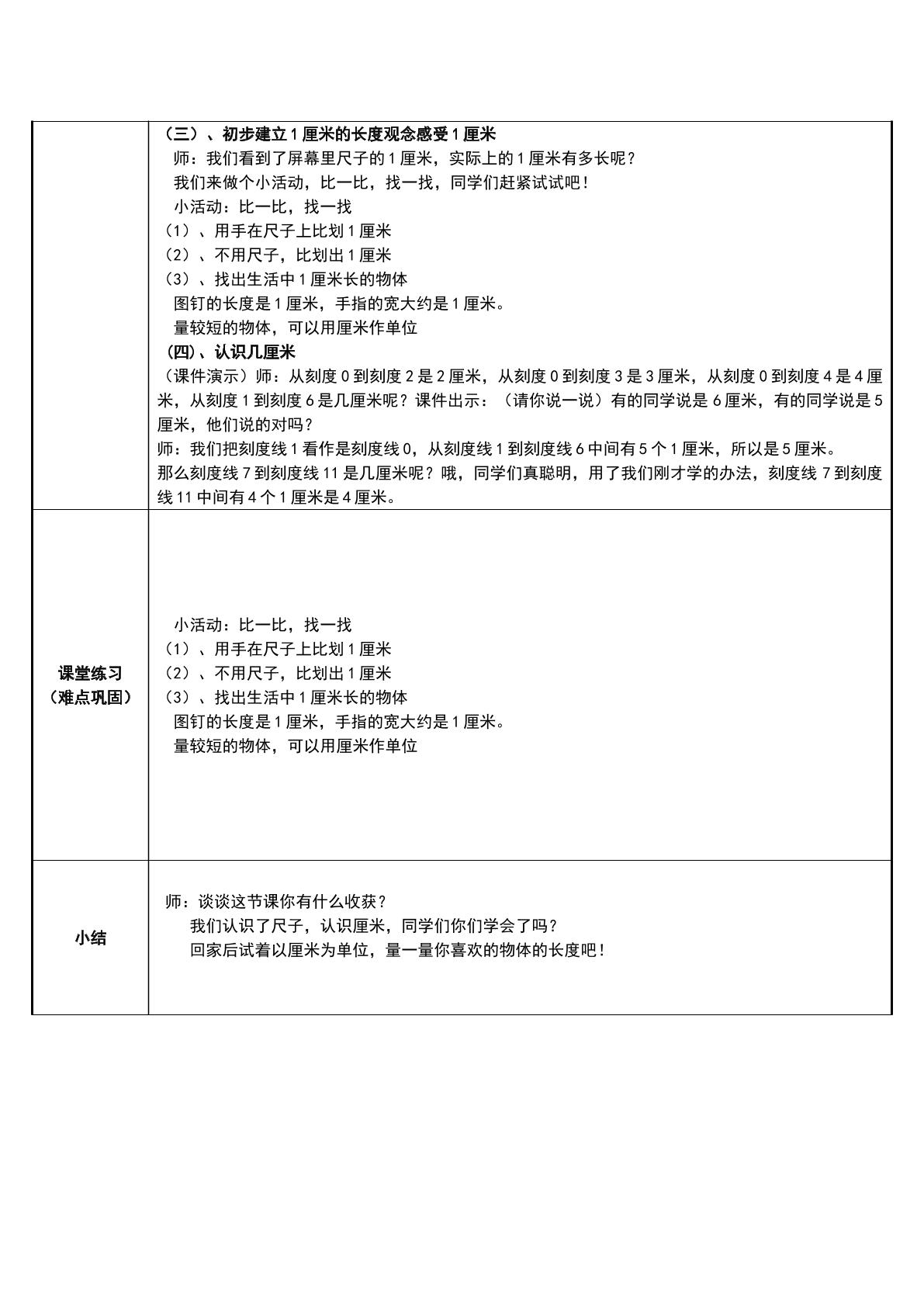 | | （三）、初步建立1厘米的长度观念感受1厘米<br>师：我们看到了屏幕里尺子的1厘米，实际上的1厘米有多长呢？<br>我们来做个小活动，比一比，找一找，同学们赶紧试试吧！<br>小活动：比一比，找一找<br>（1）、用手在尺子上比划1厘米<br>（2）、不用尺子，比划出1厘米<br>（3）、找出生活中1厘米长的物体<br>图钉的长度是1厘米，手指的宽大约是1厘米。<br>量较短的物体，可以用厘米作单位<br>（四）、认识几厘米<br>（课件演示）师：从刻度0到刻度2是2厘米，从刻度0到刻度3是3厘米，从刻度0到刻度4是4厘米，从刻度1到刻度6是几厘米呢？课件出示：（请你说一说）有的同学说是6厘米，有的同学说是5厘米，他们说的对吗？<br>师：我们把刻度线1看作是刻度线0，从刻度线1到刻度线6中间有5个1厘米，所以是5厘米。<br>那么刻度线7到刻度线11是几厘米呢？哦，同学们真聪明，用了我们刚才学的办法，刻度线7到刻度线11中间有4个1厘米是4厘米。 |
|---|---|
| 课堂练习<br>（难点巩固） | 小活动：比一比，找一找<br>（1）、用手在尺子上比划1厘米<br>（2）、不用尺子，比划出1厘米<br>（3）、找出生活中1厘米长的物体<br>图钉的长度是1厘米，手指的宽大约是1厘米。<br>量较短的物体，可以用厘米作单位 |
| 小结 | 师：谈谈这节课你有什么收获？<br>我们认识了尺子，认识厘米，同学们你们学会了吗？<br>回家后试着以厘米为单位，量一量你喜欢的物体的长度吧！ |